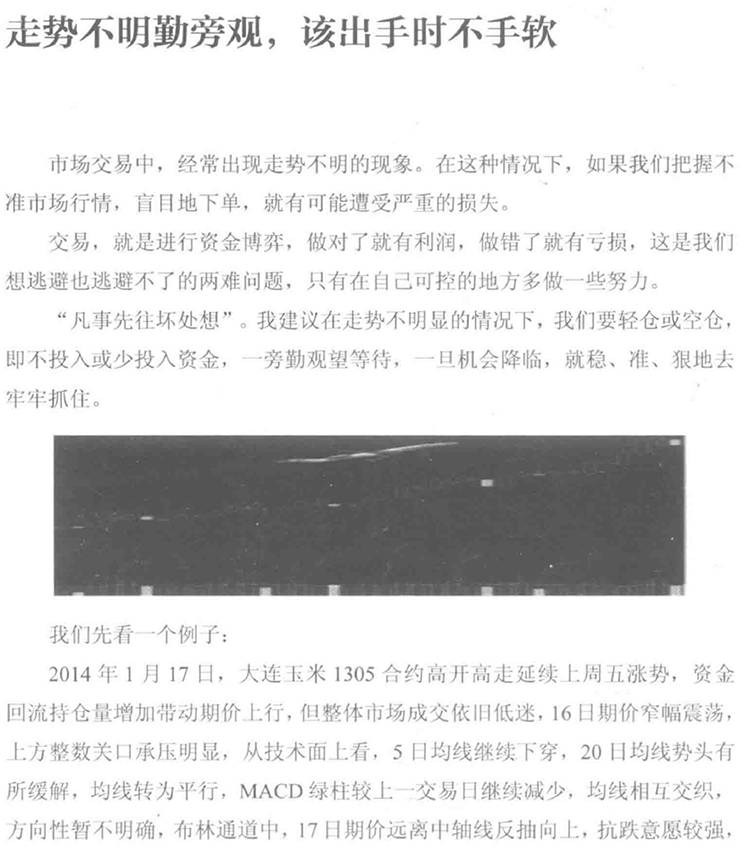 走势不明勤旁观，该出手时不手软

市场交易中，经常出现走势不明的现象。在这种情况下，如果我们把握不准市场行情，盲目地下单，就有可能遭受严重的损失。

交易，就是进行资金博弈，做对了就有利润，做错了就有亏损，这是我们想逃避也逃避不了的两难问题，只有在自己可控的地方多做一些努力。

“凡事先往坏处想”。我建议在走势不明显的情况下，我们要轻仓或空仓，即不投入或少投入资金，一旁勤观望等待，一旦机会降临，就稳、准、狠地去牢牢抓住。

我们先看一个例子：

2014 年 1 月 17 日，大连玉米 1305 合约高开高走延续上周五涨势，资金回流持仓量增加带动期价上行，但整体市场成交依旧低迷，16 日期价窄幅震荡，上方整数关口承压明显，从技术面上看，5 日均线继续下穿，20 日均线势头有所缓解，均线转为平行，MACD 绿柱较上一交易日继续减少，均线相互交织，方向性暂不明确，布林通道中，17 日期价远离中轴线反抽向上，抗跌意愿较强，